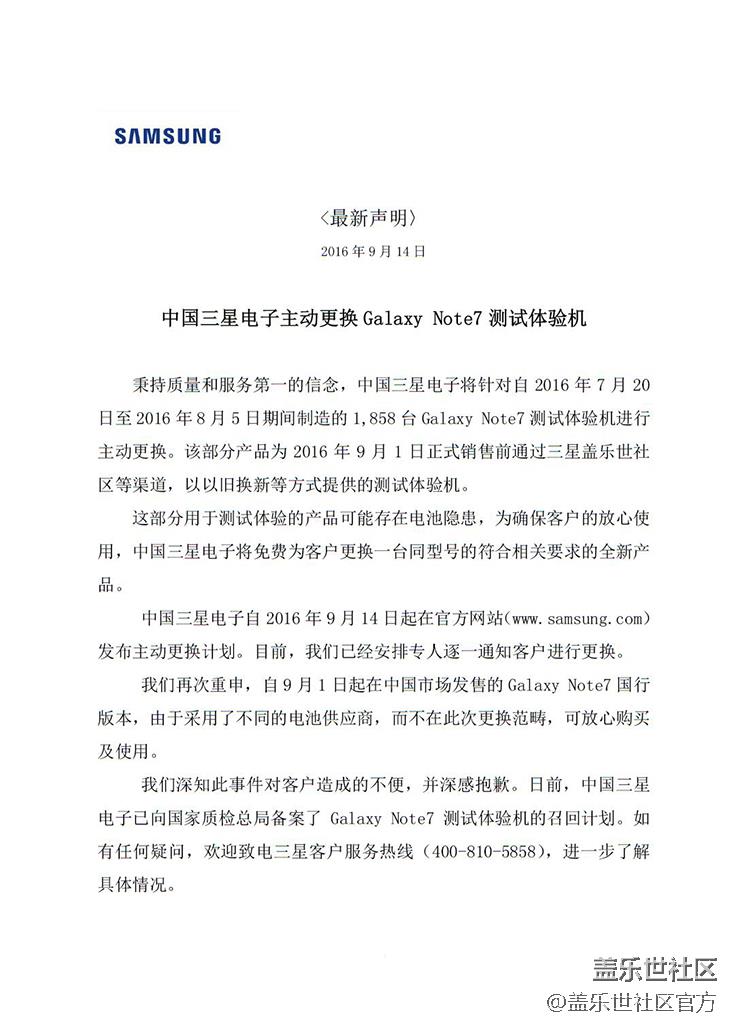 SAMSUNG

〈最新声明〉

2016 年 9 月 14 日

中国三星电子主动更换 Galaxy Note7 测试体验机

秉持质量和服务第一的信念，中国三星电子将针对自 2016 年 7 月 20 日至 2016 年 8 月 5 日期间制造的 1,858 台 Galaxy Note7 测试体验机进行主动更换。该部分产品为 2016 年 9 月 1 日正式销售前通过三星盖乐世社区等渠道，以以旧换新等方式提供的测试体验机。

这部分用于测试体验的产品可能存在电池隐患，为确保客户的放心使用，中国三星电子将免费为客户更换一台同型号的符合相关要求的全新产品。

中国三星电子自 2016 年 9 月 14 日起在官方网站(www.samsung.com)发布主动更换计划。目前，我们已经安排专人逐一通知客户进行更换。

我们再次重申，自 9 月 1 日起在中国市场发售的 Galaxy Note7 国行版本，由于采用了不同的电池供应商，而不在此次更换范畴，可放心购买及使用。

我们深知此事件对客户造成的不便，并深感抱歉。日前，中国三星电子已向国家质检总局备案了 Galaxy Note7 测试体验机的召回计划。如有任何疑问，欢迎致电三星客户服务热线（400-810-5858），进一步了解具体情况。

盖乐世社区
@盖乐世社区官方